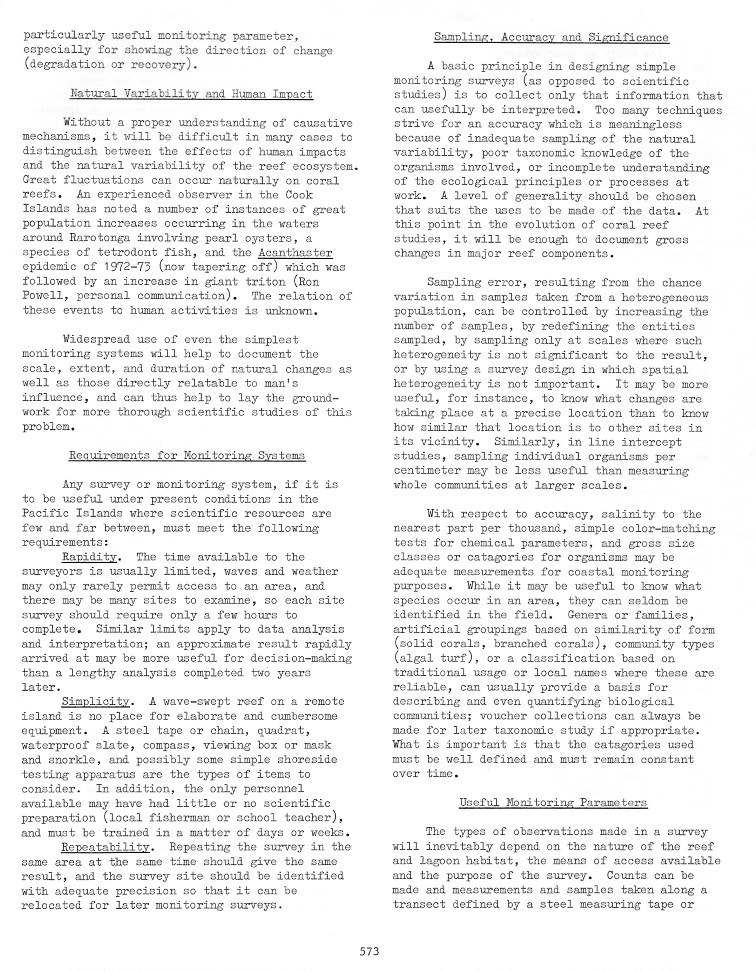 particularly useful monitoring parameter, especially for showing the direction of change (degradation or recovery).

Natural Variability and Human Impact

Without a proper understanding of causative mechanisms, it will be difficult in many cases to distinguish between the effects of human impacts and the natural variability of the reef ecosystem. Great fluctuations can occur naturally on coral reefs. An experienced observer in the Cook Islands has noted a number of instances of great population increases occurring in the waters around Rarotonga involving pearl oysters, a species of tetrodont fish, and the Acanthaster epidemic of 1972-73 (now tapering off) which was followed by an increase in giant triton (Ron Powell, personal communication). The relation of these events to human activities is unknown.

Widespread use of even the simplest monitoring systems will help to document the scale, extent, and duration of natural changes as well as those directly relatable to man's influence, and can thus help to lay the groundwork for more thorough scientific studies of this problem.

Requirements for Monitoring Systems

Any survey or monitoring system, if it is to be useful under present conditions in the Pacific Islands where scientific resources are few and far between, must meet the following requirements:

Rapidity. The time available to the surveyors is usually limited, waves and weather may only rarely permit access to an area, and there may be many sites to examine, so each site survey should require only a few hours to complete. Similar limits apply to data analysis and interpretation; an approximate result rapidly arrived at may be more useful for decision-making than a lengthy analysis completed two years later.

Simplicity. A wave-swept reef on a remote island is no place for elaborate and cumbersome equipment. A steel tape or chain, quadrat, waterproof slate, compass, viewing box or mask and snorkle, and possibly some simple shoreside testing apparatus are the types of items to consider. In addition, the only personnel available may have had little or no scientific preparation (local fisherman or school teacher), and must be trained in a matter of days or weeks.

Repeatability. Repeating the survey in the same area at the same time should give the same result, and the survey site should be identified with adequate precision so that it can be relocated for later monitoring surveys.

Sampling, Accuracy and Significance

A basic principle in designing simple monitoring surveys (as opposed to scientific studies) is to collect only that information that can usefully be interpreted. Too many techniques strive for an accuracy which is meaningless because of inadequate sampling of the natural variability, poor taxonomic knowledge of the organisms involved, or incomplete understanding of the ecological principles or processes at work. A level of generality should be chosen that suits the uses to be made of the data. At this point in the evolution of coral reef studies, it will be enough to document gross changes in major reef components.

Sampling error, resulting from the chance variation in samples taken from a heterogeneous population, can be controlled by increasing the number of samples, by redefining the entities sampled, by sampling only at scales where such heterogeneity is not significant to the result, or by using a survey design in which spatial heterogeneity is not important. It may be more useful, for instance, to know what changes are taking place at a precise location than to know how similar that location is to other sites in its vicinity. Similarly, in line intercept studies, sampling individual organisms per centimeter may be less useful than measuring whole communities at larger scales.

With respect to accuracy, salinity to the nearest part per thousand, simple color-matching tests for chemical parameters, and gross size classes or catagories for organisms may be adequate measurements for coastal monitoring purposes. While it may be useful to know what species occur in an area, they can seldom be identified in the field. Genera or families, artificial groupings based on similarity of form (solid corals, branched corals), community types (algal turf), or a classification based on traditional usage or local names where these are reliable, can usually provide a basis for describing and even quantifying biological communities; voucher collections can always be made for later taxonomic study if appropriate. What is important is that the catagories used must be well defined and must remain constant over time.

Useful Monitoring Parameters

The types of observations made in a survey will inevitably depend on the nature of the reef and lagoon habitat, the means of access available and the purpose of the survey. Counts can be made and measurements and samples taken along a transect defined by a steel measuring tape or

573